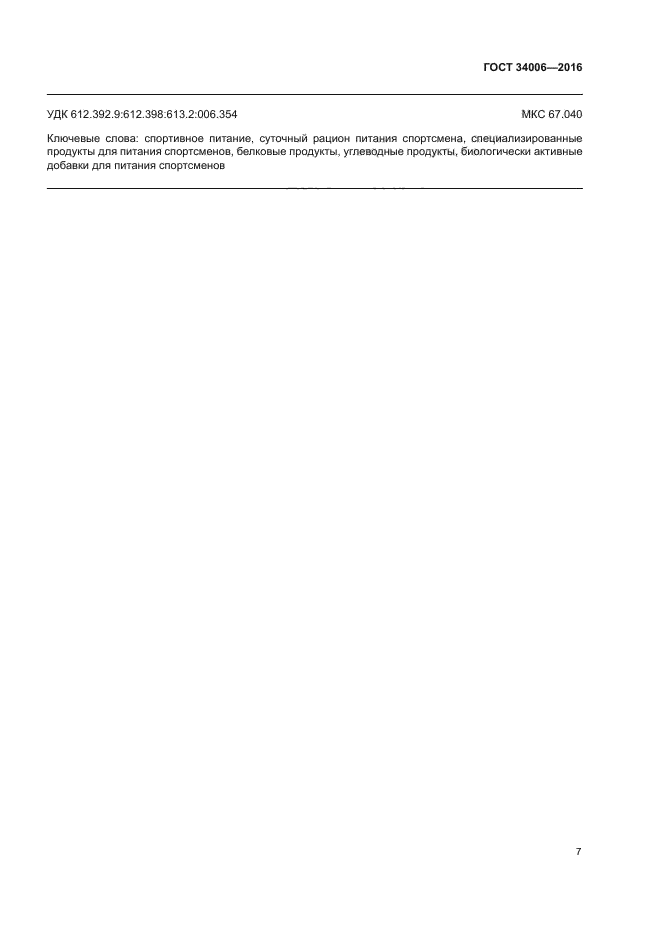 ГОСТ 34006—2016

УДК 612.392.9:612.398:613.2:006.354

МКС 67.040

Ключевые слова: спортивное питание, суточный рацион питания спортсмена, специализированные продукты для питания спортсменов, белковые продукты, углеводные продукты, биологически активные добавки для питания спортсменов

7